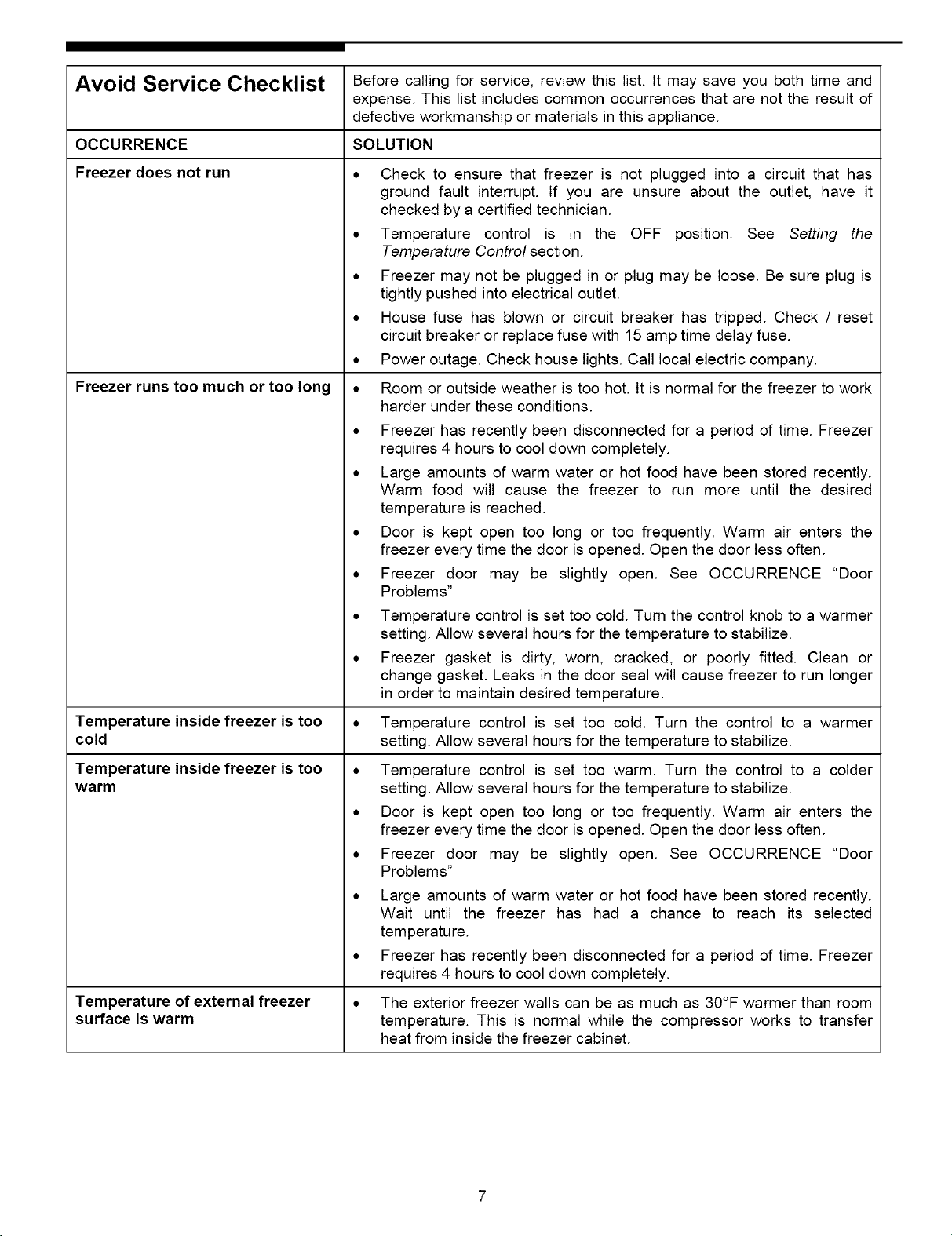 | Avoid Service Checklist | Before calling for service, review this list. It may save you both time and expense. This list includes common occurrences that are not the result of defective workmanship or materials in this appliance. |
|---|---|
| OCCURRENCE | SOLUTION |
| Freezer does not run | • Check to ensure that freezer is not plugged into a circuit that has ground fault interrupt. If you are unsure about the outlet, have it checked by a certified technician. • Temperature control is in the OFF position. See Setting the Temperature Control section. • Freezer may not be plugged in or plug may be loose. Be sure plug is tightly pushed into electrical outlet. • House fuse has blown or circuit breaker has tripped. Check / reset circuit breaker or replace fuse with 15 amp time delay fuse. • Power outage. Check house lights. Call local electric company. |
| Freezer runs too much or too long | • Room or outside weather is too hot. It is normal for the freezer to work harder under these conditions. • Freezer has recently been disconnected for a period of time. Freezer requires 4 hours to cool down completely. • Large amounts of warm water or hot food have been stored recently. Warm food will cause the freezer to run more until the desired temperature is reached. • Door is kept open too long or too frequently. Warm air enters the freezer every time the door is opened. Open the door less often. • Freezer door may be slightly open. See OCCURRENCE "Door Problems" • Temperature control is set too cold. Turn the control knob to a warmer setting. Allow several hours for the temperature to stabilize. • Freezer gasket is dirty, worn, cracked, or poorly fitted. Clean or change gasket. Leaks in the door seal will cause freezer to run longer in order to maintain desired temperature. |
| Temperature inside freezer is too cold | • Temperature control is set too cold. Turn the control to a warmer setting. Allow several hours for the temperature to stabilize. |
| Temperature inside freezer is too warm | • Temperature control is set too warm. Turn the control to a colder setting. Allow several hours for the temperature to stabilize. • Door is kept open too long or too frequently. Warm air enters the freezer every time the door is opened. Open the door less often. • Freezer door may be slightly open. See OCCURRENCE "Door Problems" • Large amounts of warm water or hot food have been stored recently. Wait until the freezer has had a chance to reach its selected temperature. • Freezer has recently been disconnected for a period of time. Freezer requires 4 hours to cool down completely. |
| Temperature of external freezer surface is warm | • The exterior freezer walls can be as much as 30°F warmer than room temperature. This is normal while the compressor works to transfer heat from inside the freezer cabinet. |

7